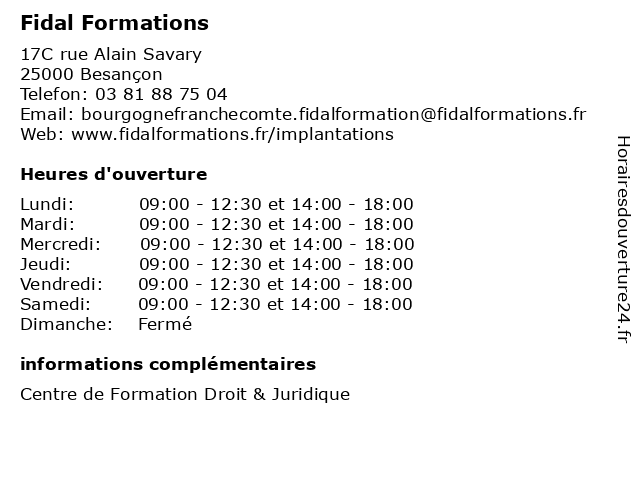 Fidal Formations

17C rue Alain Savary
25000 Besançon
Telefon: 03 81 88 75 04
Email: bourgognefranchecomte.fidalformation@fidalformations.fr
Web: www.fidalformations.fr/implantations

Heures d'ouverture

Lundi: 09:00 - 12:30 et 14:00 - 18:00
Mardi: 09:00 - 12:30 et 14:00 - 18:00
Mercredi: 09:00 - 12:30 et 14:00 - 18:00
Jeudi: 09:00 - 12:30 et 14:00 - 18:00
Vendredi: 09:00 - 12:30 et 14:00 - 18:00
Samedi: 09:00 - 12:30 et 14:00 - 18:00
Dimanche: Fermé

informations complémentaires

Centre de Formation Droit & Juridique

Horairesdouverture24.fr